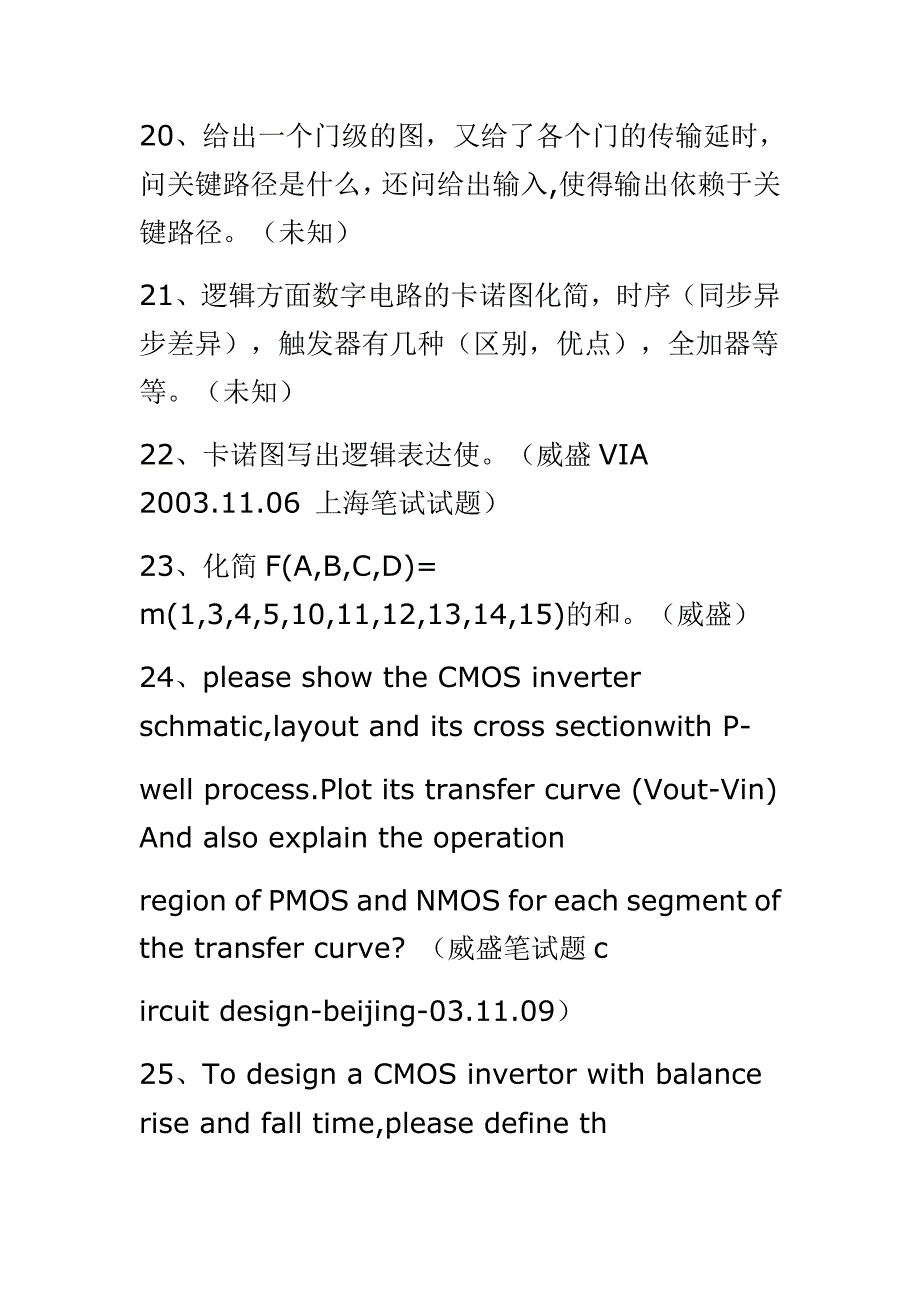 20、给出一个门级的图，又给了各个门的传输延时，问关键路径是什么，还问给出输入,使得输出依赖于关键路径。（未知）

21、逻辑方面数字电路的卡诺图化简，时序（同步异步差异），触发器有几种（区别，优点），全加器等等。（未知）

22、卡诺图写出逻辑表达使。（威盛 VIA 2003.11.06 上海笔试试题）

23、化简 F(A,B,C,D)= m(1,3,4,5,10,11,12,13,14,15)的和。（威盛）

24、please show the CMOS inverter schmatic,layout and its cross sectionwith P-

well process.Plot its transfer curve (Vout-Vin) And also explain the operation

region of PMOS and NMOS for each segment of the transfer curve? （威盛笔试题 c

ircuit design-beijing-03.11.09）

25、To design a CMOS invertor with balance rise and fall time,please define th